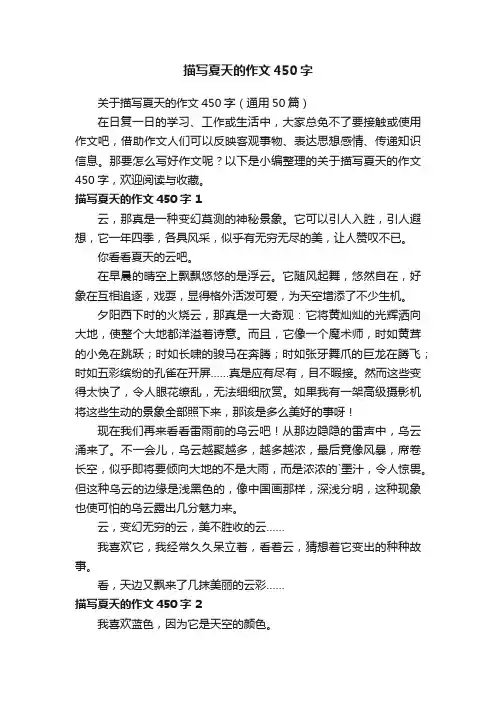 描写夏天的作文450字

关于描写夏天的作文450字（通用50篇）

在日复一日的学习、工作或生活中，大家总免不了要接触或使用作文吧，借助作文人们可以反映客观事物、表达思想感情、传递知识信息。那要怎么写好作文呢？以下是小编整理的关于描写夏天的作文450字，欢迎阅读与收藏。

描写夏天的作文450字 1

云，那真是一种变幻莫测的神秘景象。它可以引人入胜，引人遐想，它一年四季，各具风采，似乎有无穷无尽的美，让人赞叹不已。

你看看夏天的云吧。

在早晨的晴空上飘飘悠悠的是浮云。它随风起舞，悠然自在，好象在互相追逐，戏耍，显得格外活泼可爱，为天空增添了不少生机。

夕阳西下时的火烧云，那真是一大奇观：它将黄灿灿的光辉洒向大地，使整个大地都洋溢着诗意。而且，它像一个魔术师，时如黄茸的小兔在跳跃；时如长啸的骏马在奔腾；时如张牙舞爪的巨龙在腾飞；时如五彩缤纷的孔雀在开屏……真是应有尽有，目不暇接。然而这些变得太快了，令人眼花缭乱，无法细细欣赏。如果我有一架高级摄影机将这些生动的景象全部照下来，那该是多么美好的事呀！

现在我们再来看看雷雨前的乌云吧！从那边隐隐的雷声中，乌云涌来了。不一会儿，乌云越聚越多，越多越浓，最后竟像风暴，席卷长空，似乎即将要倾向大地的不是大雨，而是浓浓的`墨汁，令人惊畏。但这种乌云的边缘是浅黑色的，像中国画那样，深浅分明，这种现象也使可怕的乌云露出几分魅力来。

云，变幻无穷的云，美不胜收的云……

我喜欢它，我经常久久呆立着，看着云，猜想着它变出的种种故事。

看，天边又飘来了几抹美丽的云彩……

描写夏天的作文450字 2

我喜欢蓝色，因为它是天空的颜色。